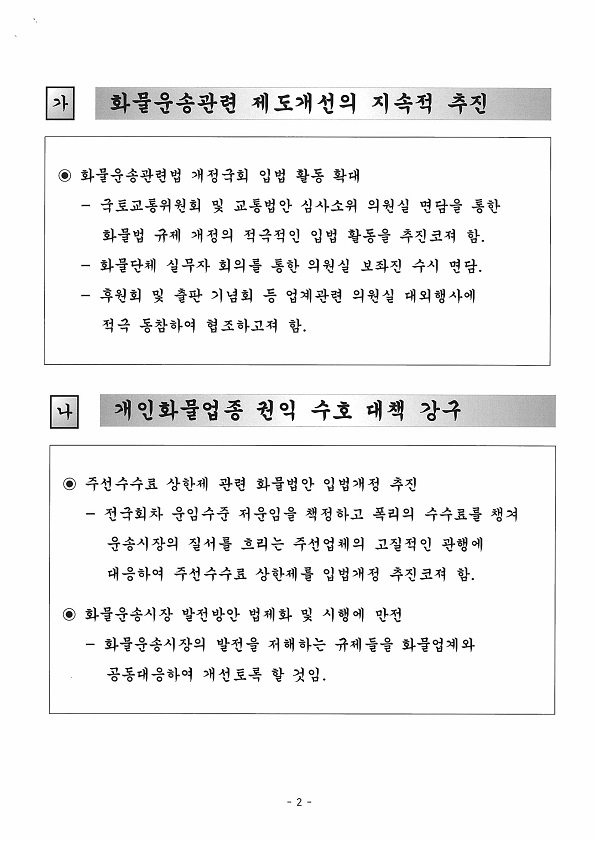 가 화물운송관련 제도개선의 지속적 추진

◉ 화물운송관련법 개정국회 입법 활동 확대
– 국토교통위원회 및 교통법안 심사소위 의원실 면담을 통한 화물법 규제 개정의 적극적인 입법 활동을 추진코져 함.
– 화물단체 실무자 회의를 통한 의원실 보좌진 수시 면담.
– 후원회 및 출판 기념회 등 업계관련 의원실 대외행사에 적극 동참하여 협조하고져 함.

나 개인화물업종 권익 수호 대책 강구

◉ 주선수수료 상한제 관련 화물법안 입법개정 추진
– 전국회차 운임수준 저운임을 책정하고 폭리의 수수료를 챙겨 운송시장의 질서를 흐리는 주선업체의 고질적인 관행에 대응하여 주선수수료 상한제를 입법개정 추진코져 함.

◉ 화물운송시장 발전방안 법제화 및 시행에 만전
– 화물운송시장의 발전을 저해하는 규제들을 화물업계와 공동대응하여 개선토록 할 것임.

- 2 -